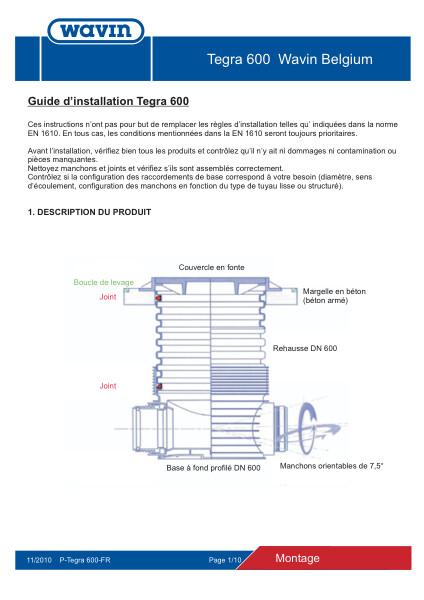 wavin

Tegra 600 Wavin Belgium

Guide d'installation Tegra 600

Ces instructions n'ont pas pour but de remplacer les règles d'installation telles qu' indiquées dans la norme EN 1610. En tous cas, les conditions mentionnées dans la EN 1610 seront toujours prioritaires.

Avant l'installation, vérifiez bien tous les produits et contrôlez qu'il n'y ait ni dommages ni contamination ou pièces manquantes.
Nettoyez manchons et joints et vérifiez s'ils sont assemblés correctement.
Contrôlez si la configuration des raccordements de base correspond à votre besoin (diamètre, sens d'écoulement, configuration des manchons en fonction du type de tuyau lisse ou structuré).

1. DESCRIPTION DU PRODUIT

Couvercle en fonte

Boucle de levage

Joint

Margelle en béton (béton armé)

Rehausse DN 600

Joint

Base à fond profilé DN 600

Manchons orientables de 7,5°

11/2010 P-Tegra 600-FR

Page 1/10

Montage